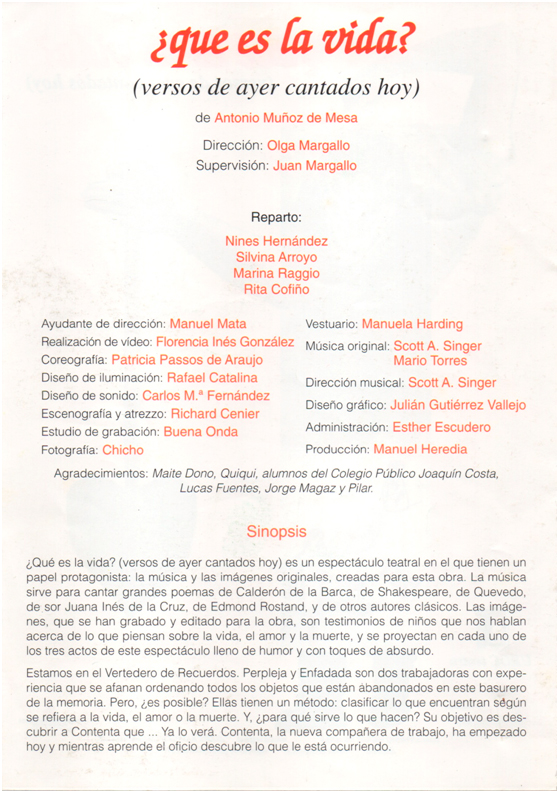 ¿que es la vida?

(versos de ayer cantados hoy)

de Antonio Muñoz de Mesa

Dirección: Olga Margallo
Supervisión: Juan Margallo

Reparto:

Nines Hernández
Silvina Arroyo
Marina Raggio
Rita Cofiño

Ayudante de dirección: Manuel Mata
Realización de vídeo: Florencia Inés González
Coreografía: Patricia Passos de Araujo
Diseño de iluminación: Rafael Catalina
Diseño de sonido: Carlos M.ª Fernández
Escenografía y atrezzo: Richard Cenier
Estudio de grabación: Buena Onda
Fotografía: Chicho

Vestuario: Manuela Harding
Música original: Scott A. Singer
Mario Torres
Dirección musical: Scott A. Singer
Diseño gráfico: Julián Gutiérrez Vallejo
Administración: Esther Escudero
Producción: Manuel Heredia

Agradecimientos: Maite Dono, Quiqui, alumnos del Colegio Público Joaquín Costa, Lucas Fuentes, Jorge Magaz y Pilar.

Sinopsis

¿Qué es la vida? (versos de ayer cantados hoy) es un espectáculo teatral en el que tienen un papel protagonista: la música y las imágenes originales, creadas para esta obra. La música sirve para cantar grandes poemas de Calderón de la Barca, de Shakespeare, de Quevedo, de sor Juana Inés de la Cruz, de Edmond Rostand, y de otros autores clásicos. Las imágenes, que se han grabado y editado para la obra, son testimonios de niños que nos hablan acerca de lo que piensan sobre la vida, el amor y la muerte, y se proyectan en cada uno de los tres actos de este espectáculo lleno de humor y con toques de absurdo.

Estamos en el Vertedero de Recuerdos. Perpleja y Enfadada son dos trabajadoras con experiencia que se afanan ordenando todos los objetos que están abandonados en este basurero de la memoria. Pero, ¿es posible? Ellas tienen un método: clasificar lo que encuentran según se refiera a la vida, el amor o la muerte. Y, ¿para qué sirve lo que hacen? Su objetivo es descubrir a Contenta que ... Ya lo verá. Contenta, la nueva compañera de trabajo, ha empezado hoy y mientras aprende el oficio descubre lo que le está ocurriendo.